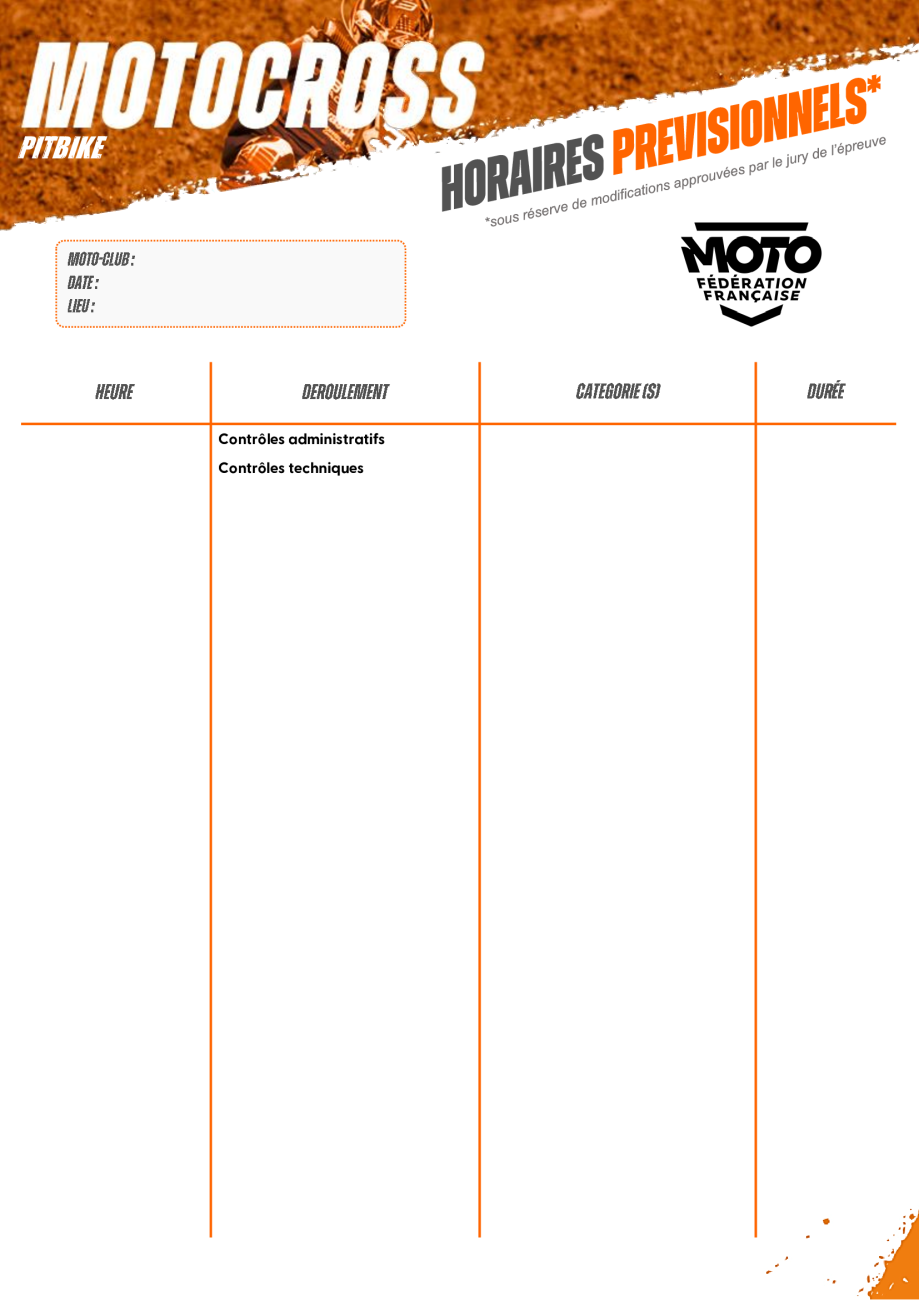 MOTOCROSS
PITBIKE

HORAIRES PREVISIONNELS*
*sous réserve de modifications approuvées par le jury de l'épreuve

MOTO-CLUB :
DATE :
LIEU :

MOTO
FÉDÉRATION
FRANÇAISE

| HEURE | DEROULEMENT | CATEGORIE (S) | DURÉE |
|---|---|---|---|
| | Contrôles administratifs | | |
| | Contrôles techniques | | |